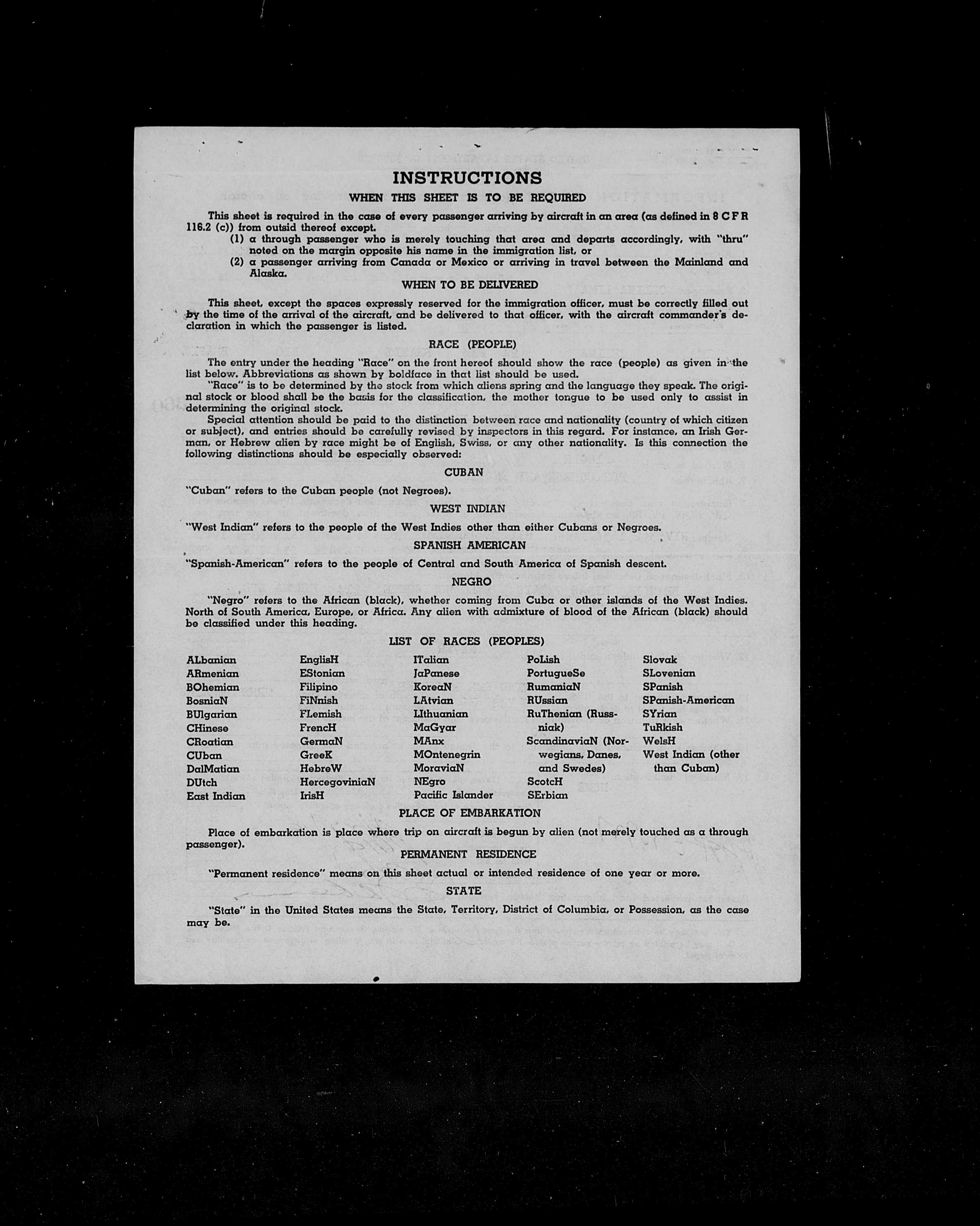 INSTRUCTIONS

WHEN THIS SHEET IS TO BE REQUIRED

This sheet is required in the case of every passenger arriving by aircraft in an area (as defined in 8 C F R 116.2 (c)) from outsid thereof except.

(1) a through passenger who is merely touching that area and departs accordingly, with "thru" noted on the margin opposite his name in the immigration list, or

(2) a passenger arriving from Canada or Mexico or arriving in travel between the Mainland and Alaska.

WHEN TO BE DELIVERED

This sheet, except the spaces expressly reserved for the immigration officer, must be correctly filled out by the time of the arrival of the aircraft, and be delivered to that officer, with the aircraft commander's declaration in which the passenger is listed.

RACE (PEOPLE)

The entry under the heading "Race" on the front hereof should show the race (people) as given in the list below. Abbreviations as shown by boldface in that list should be used.

"Race" is to be determined by the stock from which aliens spring and the language they speak. The original stock or blood shall be the basis for the classification, the mother tongue to be used only to assist in determining the original stock.

Special attention should be paid to the distinction between race and nationality (country of which citizen or subject), and entries should be carefully revised by inspectors in this regard. For instance, an Irish German, or Hebrew alien by race might be of English, Swiss, or any other nationality. Is this connection the following distinctions should be especially observed:

CUBAN

"Cuban" refers to the Cuban people (not Negroes).

WEST INDIAN

"West Indian" refers to the people of the West Indies other than either Cubans or Negroes.

SPANISH AMERICAN

"Spanish-American" refers to the people of Central and South America of Spanish descent.

NEGRO

"Negro" refers to the African (black), whether coming from Cuba or other islands of the West Indies. North of South America, Europe, or Africa. Any alien with admixture of blood of the African (black) should be classified under this heading.

LIST OF RACES (PEOPLES)

ALbanian
ARmenian
BOhemian
BosniaN
BUlgarian
CHinese
CRoatian
CUban
DalMatian
DUtch
East Indian

EnglisH
EStonian
Filipino
FiNnish
FLemish
FrencH
GermaN
GreeK
HebreW
HercegoviniaN
IrisH

ITalian
JaPanese
KoreaN
LAtvian
LIthuanian
MaGyar
MAnx
MOntenegrin
MoraviaN
NEgro
Pacific Islander

PoLish
PortugueSe
RumaniaN
RUssian
RuThenian (Russniak)
ScandinaviaN (Norwegians, Danes, and Swedes)
ScotcH
SErbian

Slovak
SLovenian
SPanish
SPanish-American
SYrian
TuRkish
WelsH
West Indian (other than Cuban)

PLACE OF EMBARKATION

Place of embarkation is place where trip on aircraft is begun by alien (not merely touched as a through passenger).

PERMANENT RESIDENCE

"Permanent residence" means on this sheet actual or intended residence of one year or more.

STATE

"State" in the United States means the State, Territory, District of Columbia, or Possession, as the case may be.